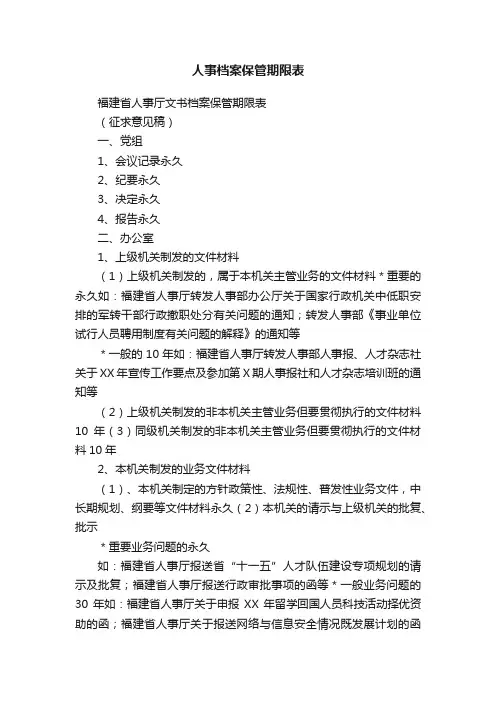 人事档案保管期限表

福建省人事厅文书档案保管期限表

（征求意见稿）

一、党组

1、会议记录永久

2、纪要永久

3、决定永久

4、报告永久

二、办公室

1、上级机关制发的文件材料

（1）上级机关制发的，属于本机关主管业务的文件材料 * 重要的永久如：福建省人事厅转发人事部办公厅关于国家行政机关中低职安排的军转干部行政撤职处分有关问题的通知；转发人事部《事业单位试行人员聘用制度有关问题的解释》的通知等

* 一般的 10 年如：福建省人事厅转发人事部人事报、人才杂志社关于 XX 年宣传工作要点及参加第 X 期人事报社和人才杂志培训班的通知等

（2）上级机关制发的非本机关主管业务但要贯彻执行的文件材料 10 年（3）同级机关制发的非本机关主管业务但要贯彻执行的文件材料 10 年

2、本机关制发的业务文件材料

（1）、本机关制定的方针政策性、法规性、普发性业务文件，中长期规划、纲要等文件材料永久（2）本机关的请示与上级机关的批复、批示

* 重要业务问题的永久

如：福建省人事厅报送省“十一五”人才队伍建设专项规划的请示及批复；福建省人事厅报送行政审批事项的函等 * 一般业务问题的 30 年如：福建省人事厅关于申报 XX 年留学回国人员科技活动择优资助的函；福建省人事厅关于报送网络与信息安全情况既发展计划的函